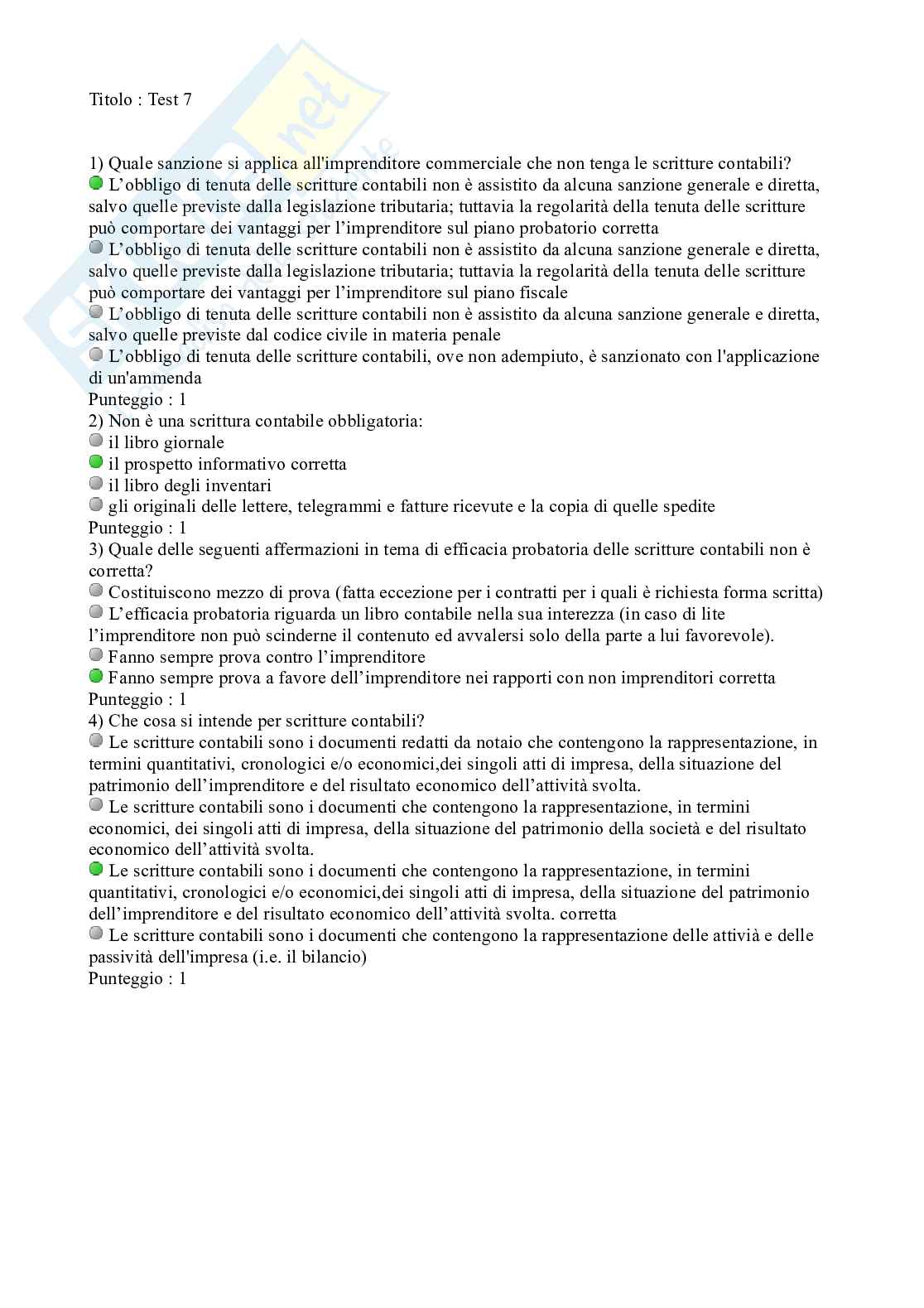 Titolo : Test 7

1) Quale sanzione si applica all'imprenditore commerciale che non tenga le scritture contabili?
L’obbligo di tenuta delle scritture contabili non è assistito da alcuna sanzione generale e diretta, salvo quelle previste dalla legislazione tributaria; tuttavia la regolarità della tenuta delle scritture può comportare dei vantaggi per l’imprenditore sul piano probatorio corretta
L’obbligo di tenuta delle scritture contabili non è assistito da alcuna sanzione generale e diretta, salvo quelle previste dalla legislazione tributaria; tuttavia la regolarità della tenuta delle scritture può comportare dei vantaggi per l’imprenditore sul piano fiscale
L’obbligo di tenuta delle scritture contabili non è assistito da alcuna sanzione generale e diretta, salvo quelle previste dal codice civile in materia penale
L’obbligo di tenuta delle scritture contabili, ove non adempiuto, è sanzionato con l'applicazione di un'ammenda
Punteggio : 1
2) Non è una scrittura contabile obbligatoria:
il libro giornale
il prospetto informativo corretta
il libro degli inventari
gli originali delle lettere, telegrammi e fatture ricevute e la copia di quelle spedite
Punteggio : 1
3) Quale delle seguenti affermazioni in tema di efficacia probatoria delle scritture contabili non è corretta?
Costituiscono mezzo di prova (fatta eccezione per i contratti per i quali è richiesta forma scritta)
L’efficacia probatoria riguarda un libro contabile nella sua interezza (in caso di lite l’imprenditore non può scinderne il contenuto ed avvalersi solo della parte a lui favorevole).
Fanno sempre prova contro l’imprenditore
Fanno sempre prova a favore dell’imprenditore nei rapporti con non imprenditori corretta
Punteggio : 1
4) Che cosa si intende per scritture contabili?
Le scritture contabili sono i documenti redatti da notaio che contengono la rappresentazione, in termini quantitativi, cronologici e/o economici,dei singoli atti di impresa, della situazione del patrimonio dell’imprenditore e del risultato economico dell’attività svolta.
Le scritture contabili sono i documenti che contengono la rappresentazione, in termini economici, dei singoli atti di impresa, della situazione del patrimonio della società e del risultato economico dell’attività svolta.
Le scritture contabili sono i documenti che contengono la rappresentazione, in termini quantitativi, cronologici e/o economici,dei singoli atti di impresa, della situazione del patrimonio dell’imprenditore e del risultato economico dell’attività svolta. corretta
Le scritture contabili sono i documenti che contengono la rappresentazione delle attivià e delle passività dell'impresa (i.e. il bilancio)
Punteggio : 1